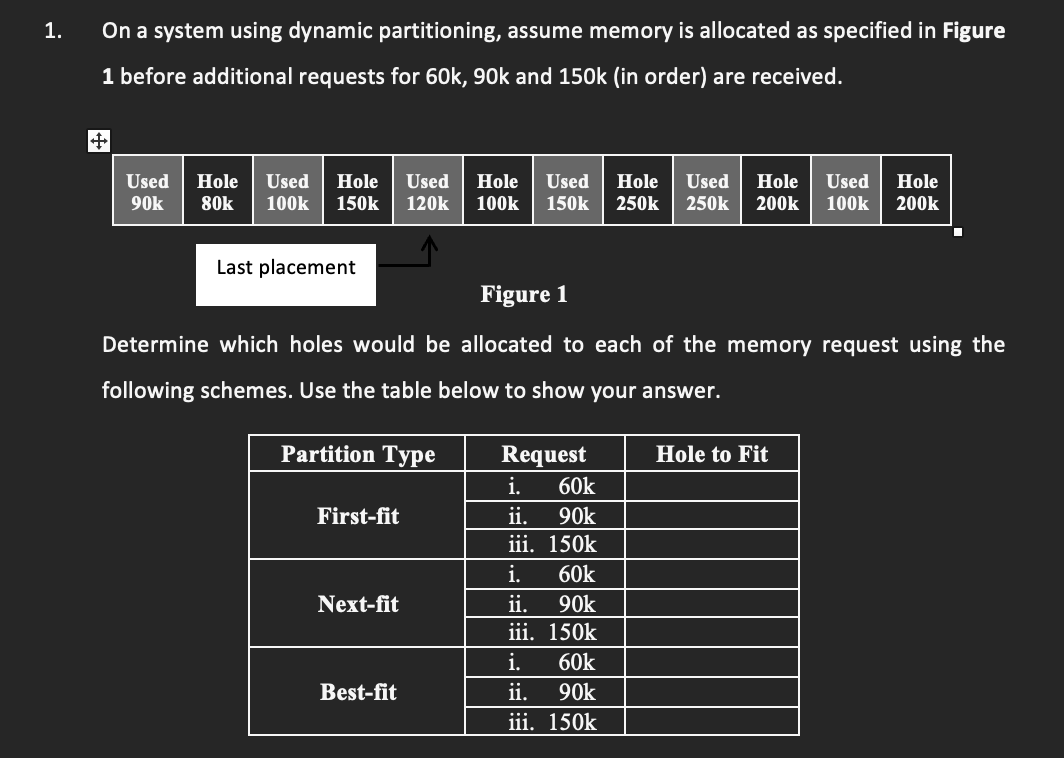 1. On a system using dynamic partitioning, assume memory is allocated as specified in **Figure 1** before additional requests for 60k, 90k and 150k (in order) are received.

| Used 90k | Hole 80k | Used 100k | Hole 150k | Used 120k | Hole 100k | Used 150k | Hole 250k | Used 250k | Hole 200k | Used 100k | Hole 200k |
|---|---|---|---|---|---|---|---|---|---|---|---|

Last placement

Figure 1

Determine which holes would be allocated to each of the memory request using the following schemes. Use the table below to show your answer.

| Partition Type | Request | Hole to Fit |
|---|---|---|
| First-fit | i. 60k | |
| | ii. 90k | |
| | iii. 150k | |
| Next-fit | i. 60k | |
| | ii. 90k | |
| | iii. 150k | |
| Best-fit | i. 60k | |
| | ii. 90k | |
| | iii. 150k | |